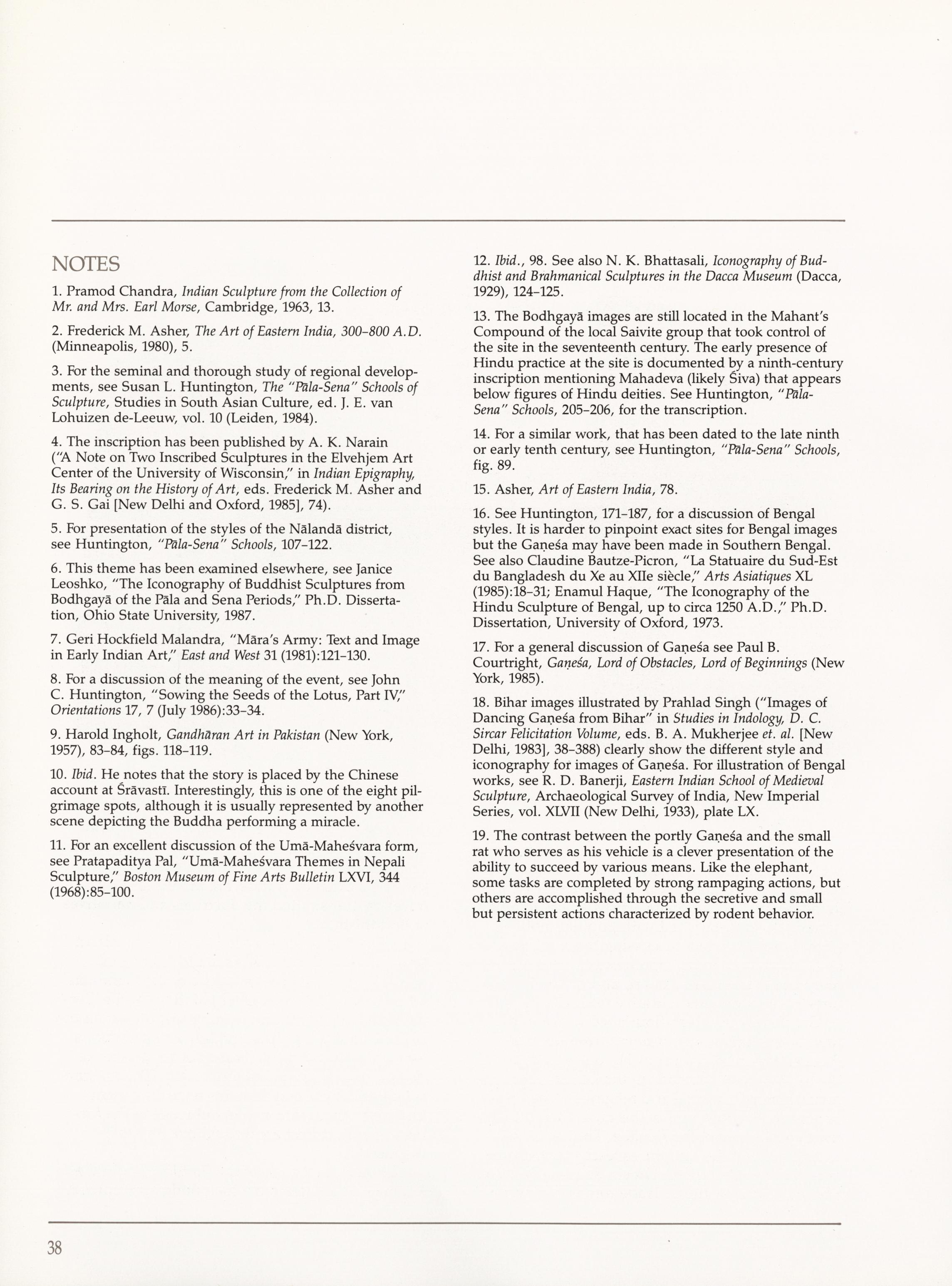 NOTES

1. Pramod Chandra, Indian Sculpture from the Collection of Mr. and Mrs. Earl Morse, Cambridge, 1963, 13.

2. Frederick M. Asher, The Art of Eastern India, 300–800 A.D. (Minneapolis, 1980), 5.

3. For the seminal and thorough study of regional developments, see Susan L. Huntington, The "Pāla-Sena" Schools of Sculpture, Studies in South Asian Culture, ed. J. E. van Lohuizen de-Leeuw, vol. 10 (Leiden, 1984).

4. The inscription has been published by A. K. Narain ("A Note on Two Inscribed Sculptures in the Elvehjem Art Center of the University of Wisconsin," in Indian Epigraphy, Its Bearing on the History of Art, eds. Frederick M. Asher and G. S. Gai [New Delhi and Oxford, 1985], 74).

5. For presentation of the styles of the Nālandā district, see Huntington, "Pāla-Sena" Schools, 107–122.

6. This theme has been examined elsewhere, see Janice Leoshko, "The Iconography of Buddhist Sculptures from Bodhgayā of the Pāla and Sena Periods," Ph.D. Dissertation, Ohio State University, 1987.

7. Geri Hockfield Malandra, "Māra's Army: Text and Image in Early Indian Art," East and West 31 (1981):121–130.

8. For a discussion of the meaning of the event, see John C. Huntington, "Sowing the Seeds of the Lotus, Part IV," Orientations 17, 7 (July 1986):33–34.

9. Harold Ingholt, Gandhāran Art in Pakistan (New York, 1957), 83–84, figs. 118–119.

10. Ibid. He notes that the story is placed by the Chinese account at Śrāvastī. Interestingly, this is one of the eight pilgrimage spots, although it is usually represented by another scene depicting the Buddha performing a miracle.

11. For an excellent discussion of the Umā-Maheśvara form, see Pratapaditya Pal, "Umā-Maheśvara Themes in Nepali Sculpture," Boston Museum of Fine Arts Bulletin LXVI, 344 (1968):85–100.

12. Ibid., 98. See also N. K. Bhattasali, Iconography of Buddhist and Brahmanical Sculptures in the Dacca Museum (Dacca, 1929), 124–125.

13. The Bodhgayā images are still located in the Mahant's Compound of the local Saivite group that took control of the site in the seventeenth century. The early presence of Hindu practice at the site is documented by a ninth-century inscription mentioning Mahadeva (likely Śiva) that appears below figures of Hindu deities. See Huntington, "Pāla-Sena" Schools, 205–206, for the transcription.

14. For a similar work, that has been dated to the late ninth or early tenth century, see Huntington, "Pāla-Sena" Schools, fig. 89.

15. Asher, Art of Eastern India, 78.

16. See Huntington, 171–187, for a discussion of Bengal styles. It is harder to pinpoint exact sites for Bengal images but the Gaṇeśa may have been made in Southern Bengal. See also Claudine Bautze-Picron, "La Statuaire du Sud-Est du Bangladesh du Xe au XIIe siècle," Arts Asiatiques XL (1985):18–31; Enamul Haque, "The Iconography of the Hindu Sculpture of Bengal, up to circa 1250 A.D.," Ph.D. Dissertation, University of Oxford, 1973.

17. For a general discussion of Gaṇeśa see Paul B. Courtright, Gaṇeśa, Lord of Obstacles, Lord of Beginnings (New York, 1985).

18. Bihar images illustrated by Prahlad Singh ("Images of Dancing Gaṇeśa from Bihar" in Studies in Indology, D. C. Sircar Felicitation Volume, eds. B. A. Mukherjee et. al. [New Delhi, 1983], 38–388) clearly show the different style and iconography for images of Gaṇeśa. For illustration of Bengal works, see R. D. Banerji, Eastern Indian School of Medieval Sculpture, Archaeological Survey of India, New Imperial Series, vol. XLVII (New Delhi, 1933), plate LX.

19. The contrast between the portly Gaṇeśa and the small rat who serves as his vehicle is a clever presentation of the ability to succeed by various means. Like the elephant, some tasks are completed by strong rampaging actions, but others are accomplished through the secretive and small but persistent actions characterized by rodent behavior.

38